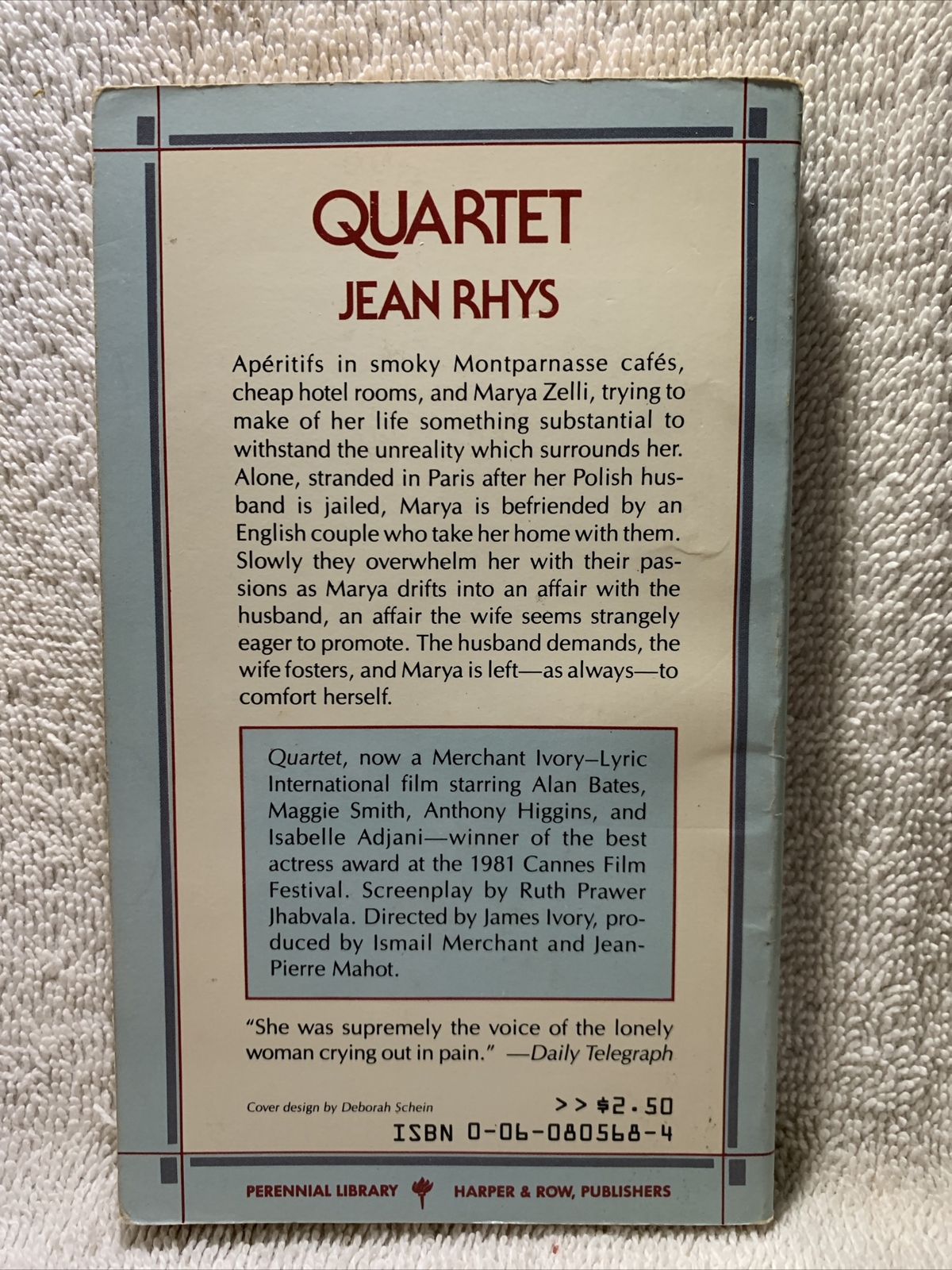 QUARTET
JEAN RHYS

Apéritifs in smoky Montparnasse cafés, cheap hotel rooms, and Marya Zelli, trying to make of her life something substantial to withstand the unreality which surrounds her. Alone, stranded in Paris after her Polish husband is jailed, Marya is befriended by an English couple who take her home with them. Slowly they overwhelm her with their passions as Marya drifts into an affair with the husband, an affair the wife seems strangely eager to promote. The husband demands, the wife fosters, and Marya is left—as always—to comfort herself.

Quartet, now a Merchant Ivory–Lyric International film starring Alan Bates, Maggie Smith, Anthony Higgins, and Isabelle Adjani—winner of the best actress award at the 1981 Cannes Film Festival. Screenplay by Ruth Prawer Jhabvala. Directed by James Ivory, produced by Ismail Merchant and Jean-Pierre Mahot.

"She was supremely the voice of the lonely woman crying out in pain." —Daily Telegraph

Cover design by Deborah Schein

>> $2.50
ISBN 0-06-080568-4

PERENNIAL LIBRARY HARPER & ROW, PUBLISHERS